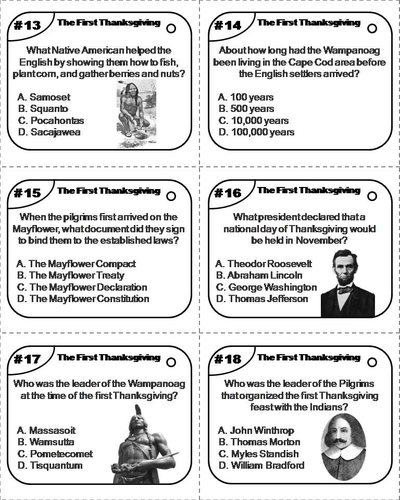 #13 The First Thanksgiving

What Native American helped the English by showing them how to fish, plant corn, and gather berries and nuts?

A. Samoset
B. Squanto
C. Pocahontas
D. Sacajawea

#14 The First Thanksgiving

About how long had the Wampanoag been living in the Cape Cod area before the English settlers arrived?

A. 100 years
B. 500 years
C. 10,000 years
D. 100,000 years

#15 The First Thanksgiving

When the pilgrims first arrived on the Mayflower, what document did they sign to bind them to the established laws?

A. The Mayflower Compact
B. The Mayflower Treaty
C. The Mayflower Declaration
D. The Mayflower Constitution

#16 The First Thanksgiving

What president declared that a national day of Thanksgiving would be held in November?

A. Theodor Roosevelt
B. Abraham Lincoln
C. George Washington
D. Thomas Jefferson

#17 The First Thanksgiving

Who was the leader of the Wampanoag at the time of the first Thanksgiving?

A. Massasoit
B. Wamsutta
C. Pometecomet
D. Tisquantum

#18 The First Thanksgiving

Who was the leader of the Pilgrims that organized the first Thanksgiving feast with the Indians?

A. John Winthrop
B. Thomas Morton
C. Myles Standish
D. William Bradford